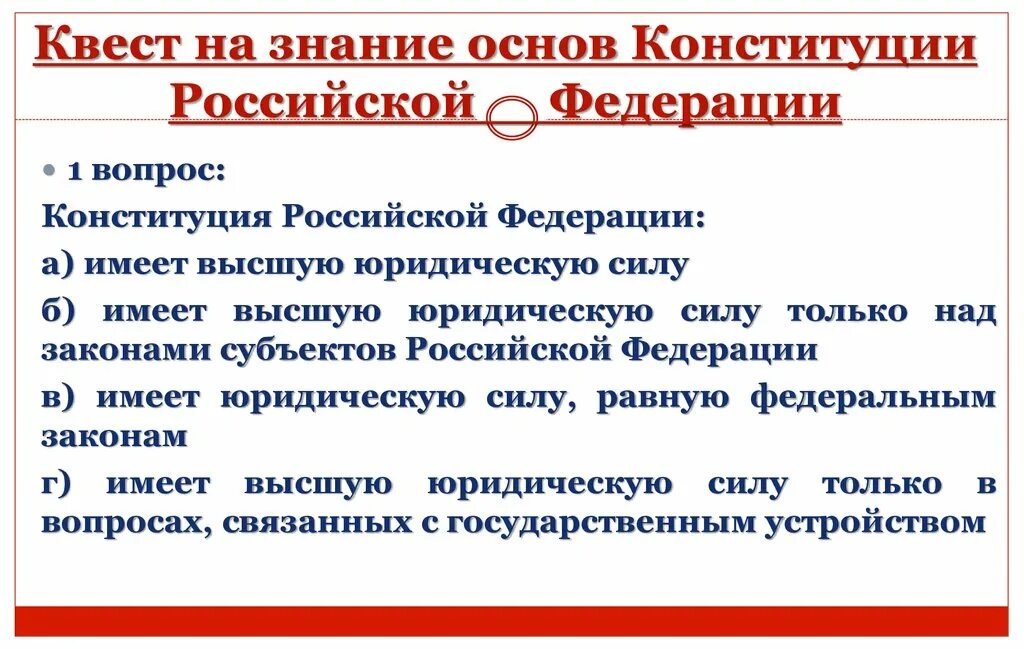 Квест на знание основ Конституции Российской Федерации

1 вопрос:

Конституция Российской Федерации:

а) имеет высшую юридическую силу

б) имеет высшую юридическую силу только над законами субъектов Российской Федерации

в) имеет юридическую силу, равную федеральным законам

г) имеет высшую юридическую силу только в вопросах, связанных с государственным устройством